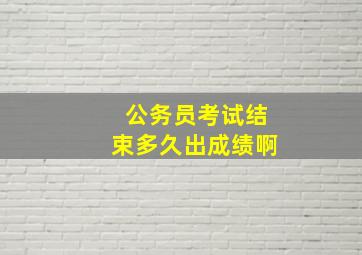 公务员考试结束多久出成绩啊